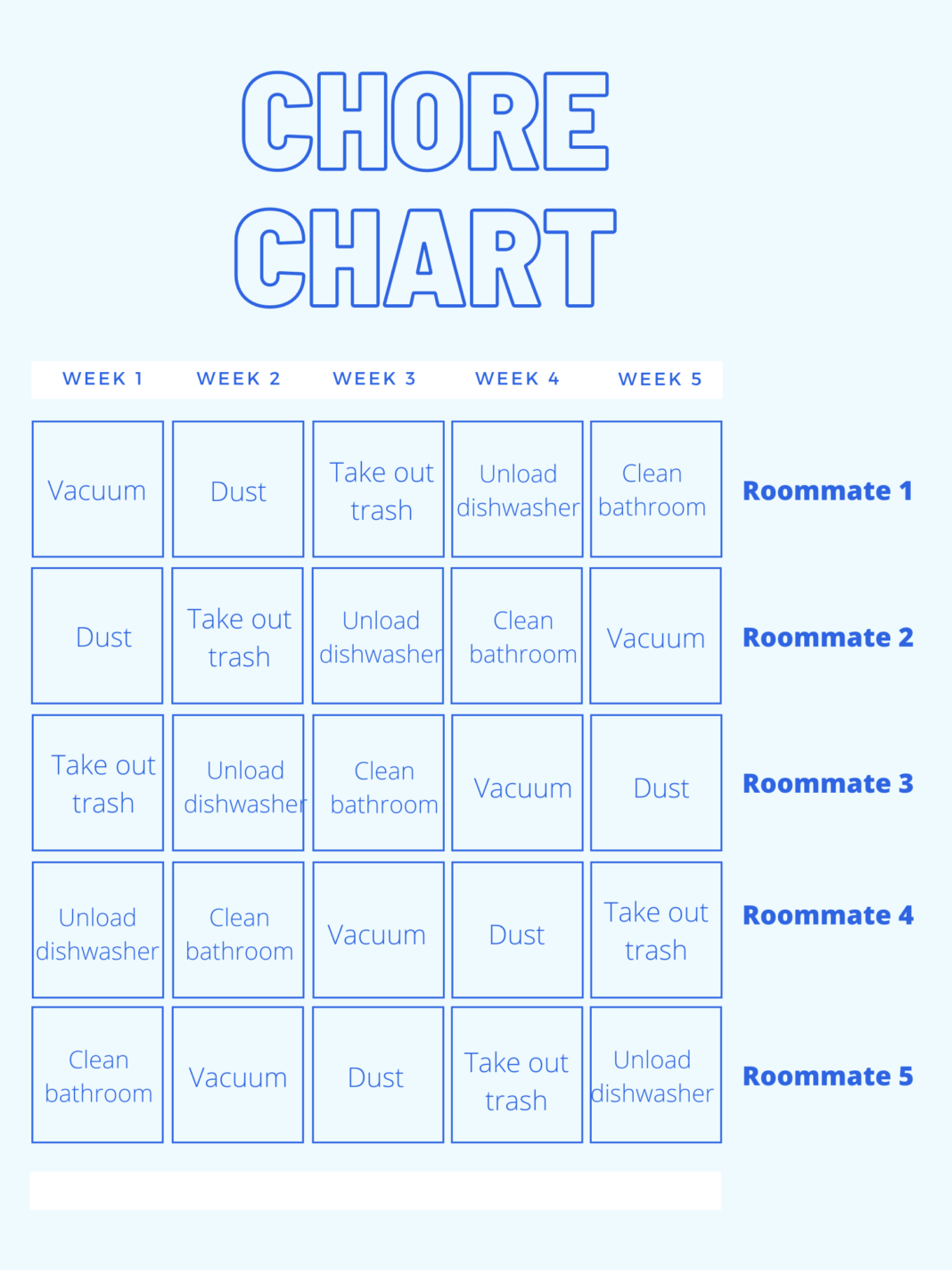 CHORE CHART

| WEEK 1 | WEEK 2 | WEEK 3 | WEEK 4 | WEEK 5 | |
|---|---|---|---|---|---|
| Vacuum | Dust | Take out trash | Unload dishwasher | Clean bathroom | Roommate 1 |
| Dust | Take out trash | Unload dishwasher | Clean bathroom | Vacuum | Roommate 2 |
| Take out trash | Unload dishwasher | Clean bathroom | Vacuum | Dust | Roommate 3 |
| Unload dishwasher | Clean bathroom | Vacuum | Dust | Take out trash | Roommate 4 |
| Clean bathroom | Vacuum | Dust | Take out trash | Unload dishwasher | Roommate 5 |